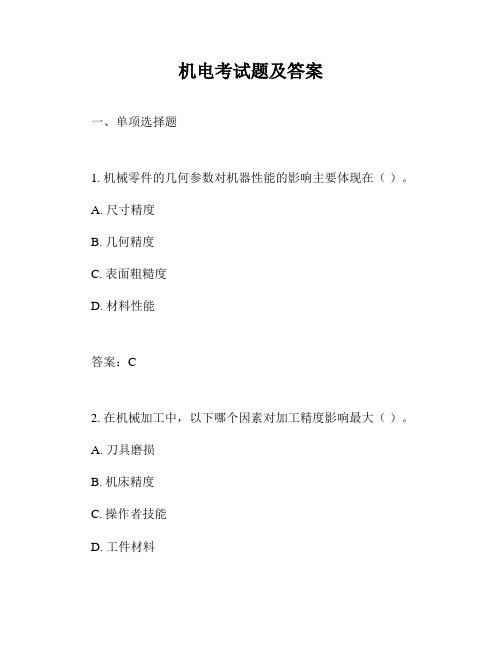 机电考试题及答案

一、单项选择题

1. 机械零件的几何参数对机器性能的影响主要体现在（ ）。

A. 尺寸精度

B. 几何精度

C. 表面粗糙度

D. 材料性能

答案：C

2. 在机械加工中，以下哪个因素对加工精度影响最大（ ）。

A. 刀具磨损

B. 机床精度

C. 操作者技能

D. 工件材料